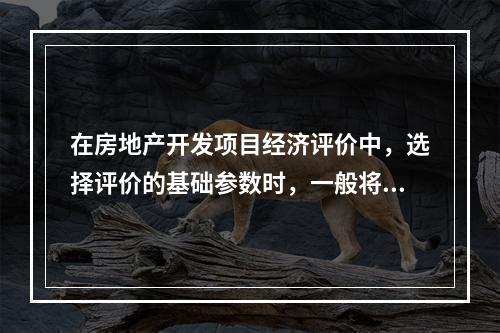 在房地产开发项目经济评价中，选择评价的基础参数时，一般将...